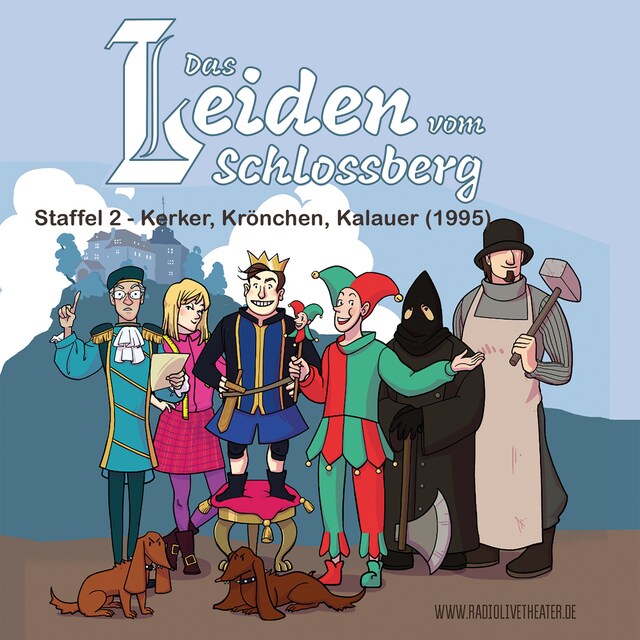 Das Leiden vom Schlossberg

Staffel 2 - Kerker, Krönchen, Kalauer (1995)

WWW.RADIOLIVETHEATER.DE